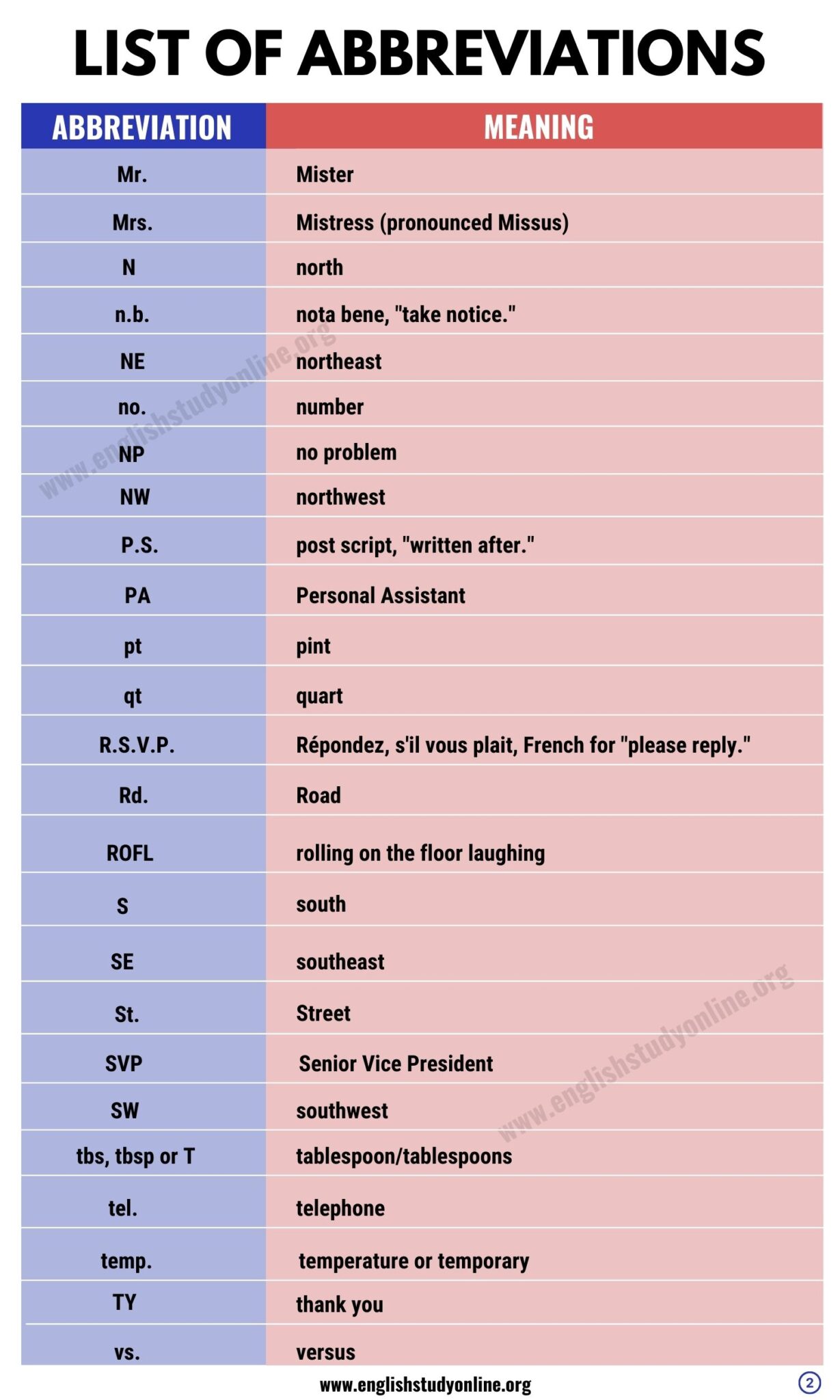 LIST OF ABBREVIATIONS

| ABBREVIATION | MEANING |
|---|---|
| Mr. | Mister |
| Mrs. | Mistress (pronounced Missus) |
| N | north |
| n.b. | nota bene, "take notice." |
| NE | northeast |
| no. | number |
| NP | no problem |
| NW | northwest |
| P.S. | post script, "written after." |
| PA | Personal Assistant |
| pt | pint |
| qt | quart |
| R.S.V.P. | Répondez, s'il vous plait, French for "please reply." |
| Rd. | Road |
| ROFL | rolling on the floor laughing |
| S | south |
| SE | southeast |
| St. | Street |
| SVP | Senior Vice President |
| SW | southwest |
| tbs, tbsp or T | tablespoon/tablespoons |
| tel. | telephone |
| temp. | temperature or temporary |
| TY | thank you |
| vs. | versus |

www.englishstudyonline.org
2

www.englishstudyonline.org